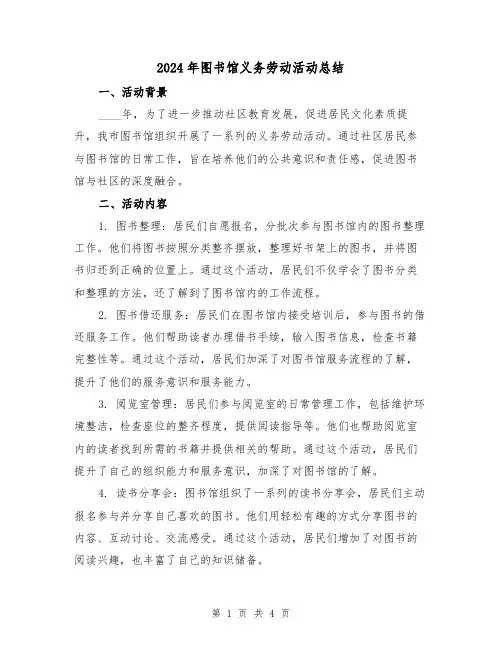 2024年图书馆义务劳动活动总结

一、活动背景

____年，为了进一步推动社区教育发展，促进居民文化素质提升，我市图书馆组织开展了一系列的义务劳动活动。通过社区居民参与图书馆的日常工作，旨在培养他们的公共意识和责任感，促进图书馆与社区的深度融合。

二、活动内容

1. 图书整理：居民们自愿报名，分批次参与图书馆内的图书整理工作。他们将图书按照分类整齐摆放，整理好书架上的图书，并将图书归还到正确的位置上。通过这个活动，居民们不仅学会了图书分类和整理的方法，还了解到了图书馆内的工作流程。

2. 图书借还服务：居民们在图书馆内接受培训后，参与图书的借还服务工作。他们帮助读者办理借书手续，输入图书信息，检查书籍完整性等。通过这个活动，居民们加深了对图书馆服务流程的了解，提升了他们的服务意识和服务能力。

3. 阅览室管理：居民们参与阅览室的日常管理工作，包括维护环境整洁，检查座位的整齐程度，提供阅读指导等。他们也帮助阅览室内的读者找到所需的书籍并提供相关的帮助。通过这个活动，居民们提升了自己的组织能力和服务意识，加深了对图书馆的了解。

4. 读书分享会：图书馆组织了一系列的读书分享会，居民们主动报名参与并分享自己喜欢的图书。他们用轻松有趣的方式分享图书的内容、互动讨论、交流感受。通过这个活动，居民们增加了对图书的阅读兴趣，也丰富了自己的知识储备。

第 1 页 共 4 页